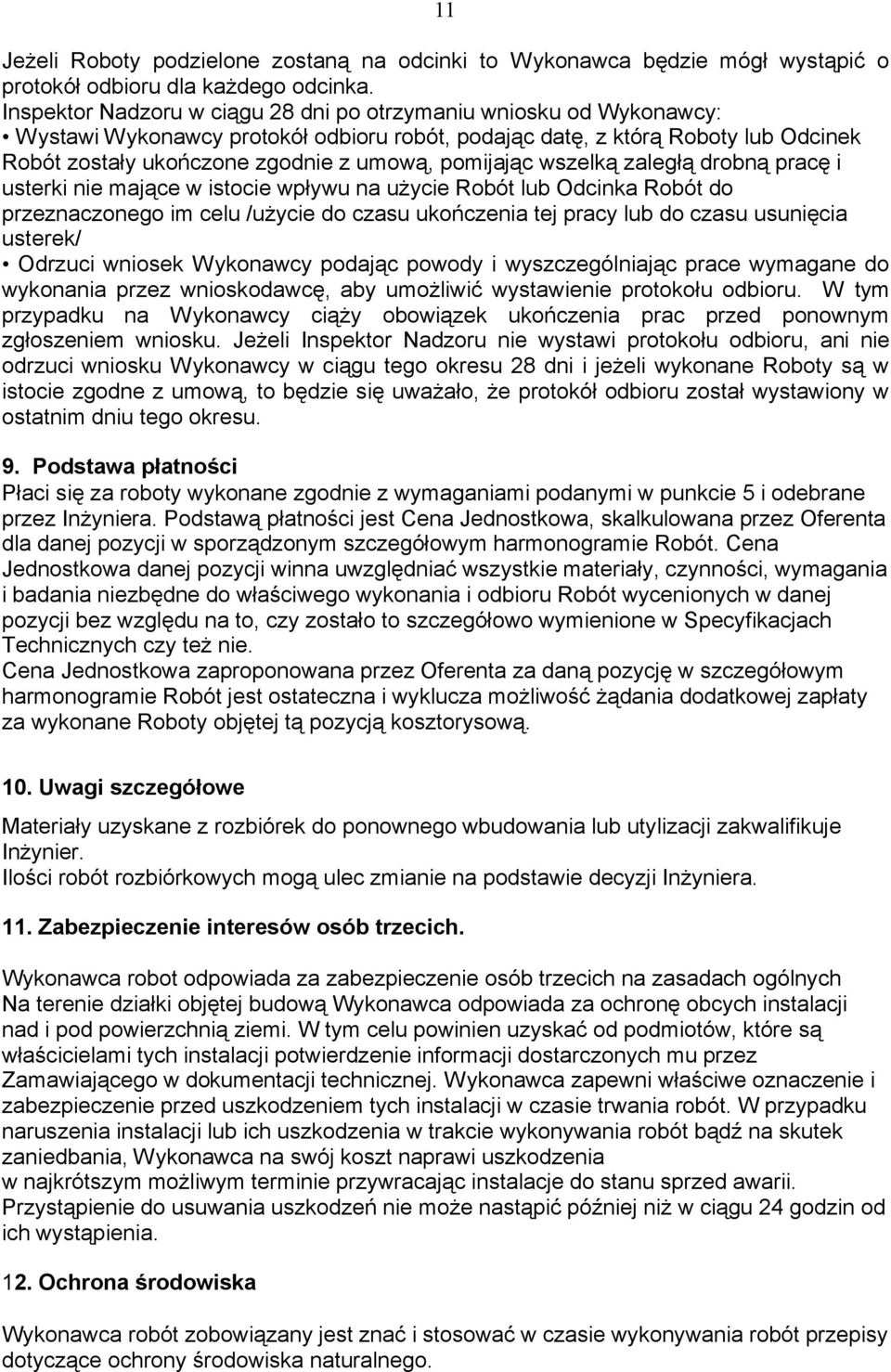 11

Jeżeli Roboty podzielone zostaną na odcinki to Wykonawca będzie mógł wystąpić o protokół odbioru dla każdego odcinka.
Inspektor Nadzoru w ciągu 28 dni po otrzymaniu wniosku od Wykonawcy:
• Wystawi Wykonawcy protokół odbioru robót, podając datę, z którą Roboty lub Odcinek Robót zostały ukończone zgodnie z umową, pomijając wszelką zaległą drobną pracę i usterki nie mające w istocie wpływu na użycie Robót lub Odcinka Robót do przeznaczonego im celu /użycie do czasu ukończenia tej pracy lub do czasu usunięcia usterek/
• Odrzuci wniosek Wykonawcy podając powody i wyszczególniając prace wymagane do wykonania przez wnioskodawcę, aby umożliwić wystawienie protokołu odbioru. W tym przypadku na Wykonawcy ciąży obowiązek ukończenia prac przed ponownym zgłoszeniem wniosku. Jeżeli Inspektor Nadzoru nie wystawi protokołu odbioru, ani nie odrzuci wniosku Wykonawcy w ciągu tego okresu 28 dni i jeżeli wykonane Roboty są w istocie zgodne z umową, to będzie się uważało, że protokół odbioru został wystawiony w ostatnim dniu tego okresu.

9. Podstawa płatności
Płaci się za roboty wykonane zgodnie z wymaganiami podanymi w punkcie 5 i odebrane przez Inżyniera. Podstawą płatności jest Cena Jednostkowa, skalkulowana przez Oferenta dla danej pozycji w sporządzonym szczegółowym harmonogramie Robót. Cena Jednostkowa danej pozycji winna uwzględniać wszystkie materiały, czynności, wymagania i badania niezbędne do właściwego wykonania i odbioru Robót wycenionych w danej pozycji bez względu na to, czy zostało to szczegółowo wymienione w Specyfikacjach Technicznych czy też nie.
Cena Jednostkowa zaproponowana przez Oferenta za daną pozycję w szczegółowym harmonogramie Robót jest ostateczna i wyklucza możliwość żądania dodatkowej zapłaty za wykonane Roboty objętej tą pozycją kosztorysową.

10. Uwagi szczegółowe

Materiały uzyskane z rozbiórek do ponownego wbudowania lub utylizacji zakwalifikuje Inżynier.
Ilości robót rozbiórkowych mogą ulec zmianie na podstawie decyzji Inżyniera.

11. Zabezpieczenie interesów osób trzecich.

Wykonawca robot odpowiada za zabezpieczenie osób trzecich na zasadach ogólnych
Na terenie działki objętej budową Wykonawca odpowiada za ochronę obcych instalacji nad i pod powierzchnią ziemi. W tym celu powinien uzyskać od podmiotów, które są właścicielami tych instalacji potwierdzenie informacji dostarczonych mu przez Zamawiającego w dokumentacji technicznej. Wykonawca zapewni właściwe oznaczenie i zabezpieczenie przed uszkodzeniem tych instalacji w czasie trwania robót. W przypadku naruszenia instalacji lub ich uszkodzenia w trakcie wykonywania robót bądź na skutek zaniedbania, Wykonawca na swój koszt naprawi uszkodzenia
w najkrótszym możliwym terminie przywracając instalacje do stanu sprzed awarii. Przystąpienie do usuwania uszkodzeń nie może nastąpić później niż w ciągu 24 godzin od ich wystąpienia.

12. Ochrona środowiska

Wykonawca robót zobowiązany jest znać i stosować w czasie wykonywania robót przepisy dotyczące ochrony środowiska naturalnego.